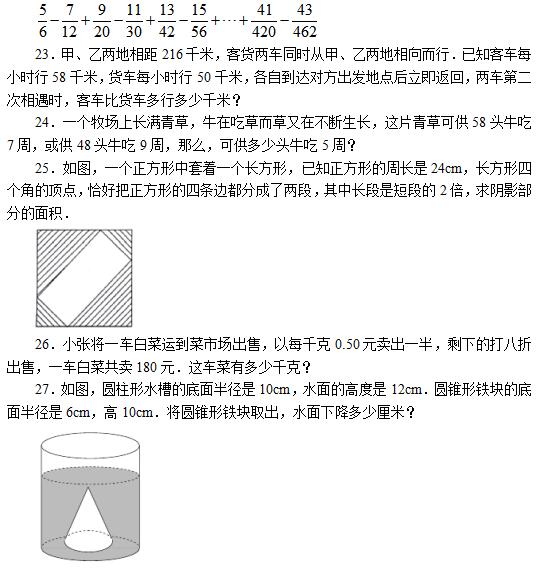 $\frac{5}{6}-\frac{7}{12}+\frac{9}{20}-\frac{11}{30}+\frac{13}{42}-\frac{15}{56}+\cdots+\frac{41}{420}-\frac{43}{462}$

23．甲、乙两地相距 216 千米，客货两车同时从甲、乙两地相向而行．已知客车每小时行 58 千米，货车每小时行 50 千米，各自到达对方出发地点后立即返回，两车第二次相遇时，客车比货车多行多少千米？

24．一个牧场上长满青草，牛在吃草而草又在不断生长，这片青草可供 58 头牛吃 7 周，或供 48 头牛吃 9 周，那么，可供多少头牛吃 5 周？

25．如图，一个正方形中套着一个长方形，已知正方形的周长是 24cm，长方形四个角的顶点，恰好把正方形的四条边都分成了两段，其中长段是短段的 2 倍，求阴影部分的面积．

26．小张将一车白菜运到菜市场出售，以每千克 0.50 元卖出一半，剩下的打八折出售，一车白菜共卖 180 元．这车菜有多少千克？

27．如图，圆柱形水槽的底面半径是 10cm，水面的高度是 12cm．圆锥形铁块的底面半径是 6cm，高 10cm．将圆锥形铁块取出，水面下降多少厘米？